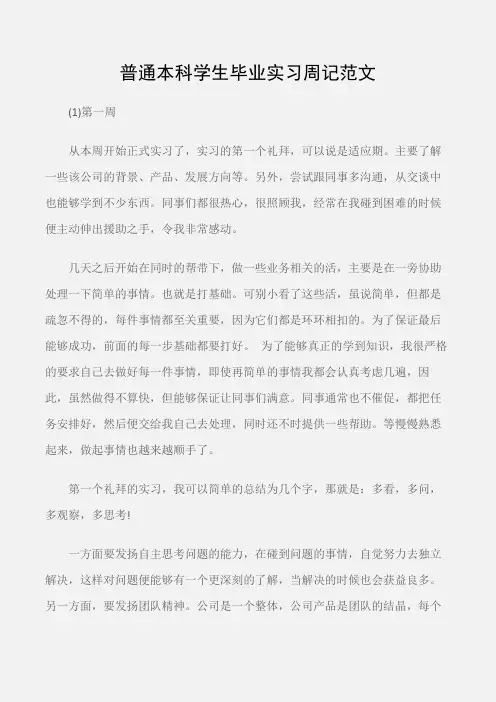 普通本科学生毕业实习周记范文

(1)第一周

从本周开始正式实习了，实习的第一个礼拜，可以说是适应期。主要了解一些该公司的背景、产品、发展方向等。另外，尝试跟同事多沟通，从交谈中也能够学到不少东西。同事们都很热心，很照顾我，经常在我碰到困难的时候便主动伸出援助之手，令我非常感动。

几天之后开始在同时的帮带下，做一些业务相关的活，主要是在一旁协助处理一下简单的事情。也就是打基础。可别小看了这些活，虽说简单，但都是疏忽不得的，每件事情都至关重要，因为它们都是环环相扣的。为了保证最后能够成功，前面的每一步基础都要打好。 为了能够真正的学到知识，我很严格的要求自己去做好每一件事情，即使再简单的事情我都会认真考虑几遍，因此，虽然做得不算快，但能够保证让同事们满意。同事通常也不催促，都把任务安排好，然后便交给我自己去处理，同时还不时提供一些帮助。等慢慢熟悉起来，做起事情也越来越顺手了。

第一个礼拜的实习，我可以简单的总结为几个字，那就是：多看，多问，多观察，多思考!

一方面要发扬自主思考问题的能力，在碰到问题的事情，自觉努力去独立解决，这样对问题便能够有一个更深刻的了解，当解决的时候也会获益良多。另一方面，要发扬团队精神。公司是一个整体，公司产品是团队的结晶，每个